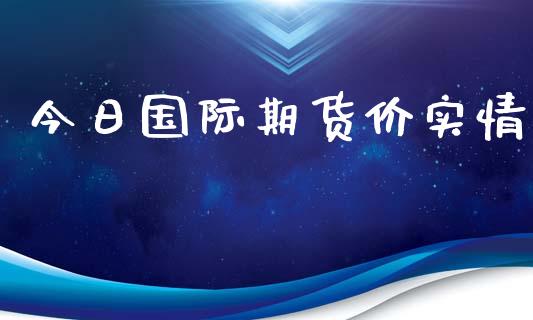 今日国际期货价实情